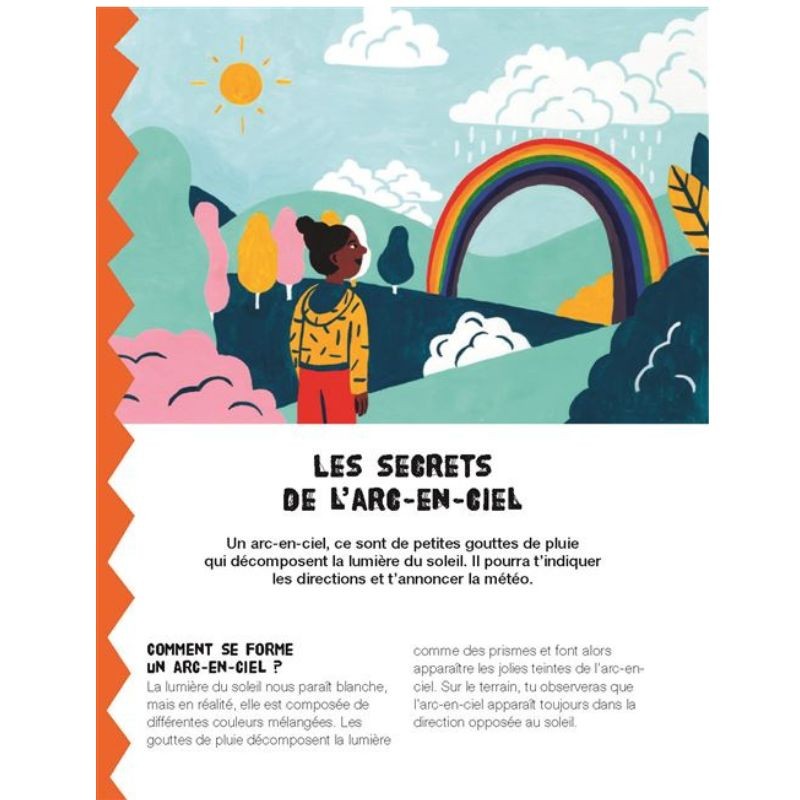 LES SECRETS DE L'ARC-EN-CIEL

Un arc-en-ciel, ce sont de petites gouttes de pluie qui décomposent la lumière du soleil. Il pourra t'indiquer les directions et t'annoncer la météo.

COMMENT SE FORME UN ARC-EN-CIEL ?
La lumière du soleil nous paraît blanche, mais en réalité, elle est composée de différentes couleurs mélangées. Les gouttes de pluie décomposent la lumière comme des prismes et font alors apparaître les jolies teintes de l'arc-en-ciel. Sur le terrain, tu observeras que l'arc-en-ciel apparaît toujours dans la direction opposée au soleil.